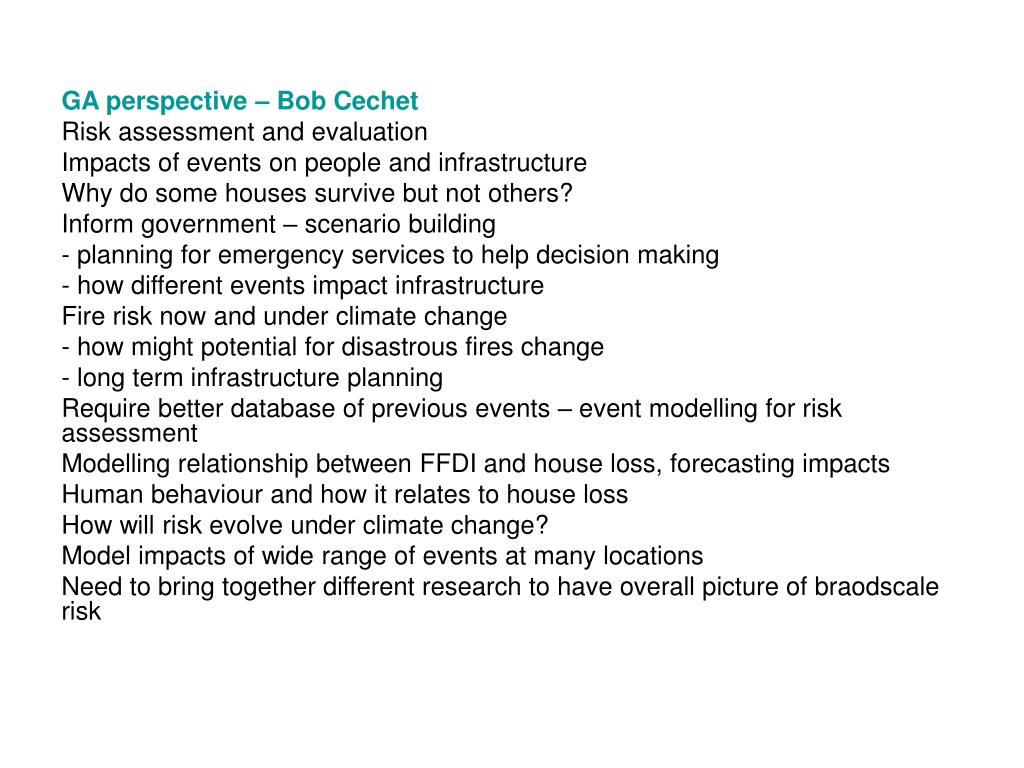 GA perspective – Bob Cechet
Risk assessment and evaluation
Impacts of events on people and infrastructure
Why do some houses survive but not others?
Inform government – scenario building
- planning for emergency services to help decision making
- how different events impact infrastructure
Fire risk now and under climate change
- how might potential for disastrous fires change
- long term infrastructure planning
Require better database of previous events – event modelling for risk assessment
Modelling relationship between FFDI and house loss, forecasting impacts
Human behaviour and how it relates to house loss
How will risk evolve under climate change?
Model impacts of wide range of events at many locations
Need to bring together different research to have overall picture of braodscale risk